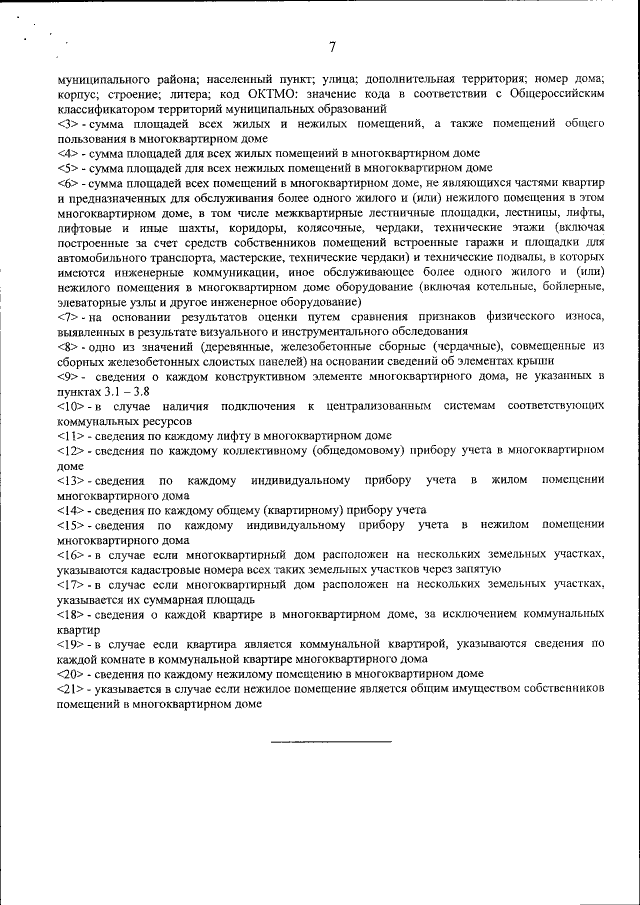 7

муниципального района; населенный пункт; улица; дополнительная территория; номер дома; корпус; строение; литера; код ОКТМО: значение кода в соответствии с Общероссийским классификатором территорий муниципальных образований
<3> - сумма площадей всех жилых и нежилых помещений, а также помещений общего пользования в многоквартирном доме
<4> - сумма площадей для всех жилых помещений в многоквартирном доме
<5> - сумма площадей для всех нежилых помещений в многоквартирном доме
<6> - сумма площадей всех помещений в многоквартирном доме, не являющихся частями квартир и предназначенных для обслуживания более одного жилого и (или) нежилого помещения в этом многоквартирном доме, в том числе межквартирные лестничные площадки, лестницы, лифты, лифтовые и иные шахты, коридоры, колясочные, чердаки, технические этажи (включая построенные за счет средств собственников помещений встроенные гаражи и площадки для автомобильного транспорта, мастерские, технические чердаки) и технические подвалы, в которых имеются инженерные коммуникации, иное обслуживающее более одного жилого и (или) нежилого помещения в многоквартирном доме оборудование (включая котельные, бойлерные, элеваторные узлы и другое инженерное оборудование)
<7> - на основании результатов оценки путем сравнения признаков физического износа, выявленных в результате визуального и инструментального обследования
<8> - одно из значений (деревянные, железобетонные сборные (чердачные), совмещенные из сборных железобетонных слоистых панелей) на основании сведений об элементах крыши
<9> - сведения о каждом конструктивном элементе многоквартирного дома, не указанных в пунктах 3.1 – 3.8
<10> - в случае наличия подключения к централизованным системам соответствующих коммунальных ресурсов
<11> - сведения по каждому лифту в многоквартирном доме
<12> - сведения по каждому коллективному (общедомовому) прибору учета в многоквартирном доме
<13> - сведения по каждому индивидуальному прибору учета в жилом помещении многоквартирного дома
<14> - сведения по каждому общему (квартирному) прибору учета
<15> - сведения по каждому индивидуальному прибору учета в нежилом помещении многоквартирного дома
<16> - в случае если многоквартирный дом расположен на нескольких земельных участках, указываются кадастровые номера всех таких земельных участков через запятую
<17> - в случае если многоквартирный дом расположен на нескольких земельных участках, указывается их суммарная площадь
<18> - сведения о каждой квартире в многоквартирном доме, за исключением коммунальных квартир
<19> - в случае если квартира является коммунальной квартирой, указываются сведения по каждой комнате в коммунальной квартире многоквартирного дома
<20> - сведения по каждому нежилому помещению в многоквартирном доме
<21> - указывается в случае если нежилое помещение является общим имуществом собственников помещений в многоквартирном доме